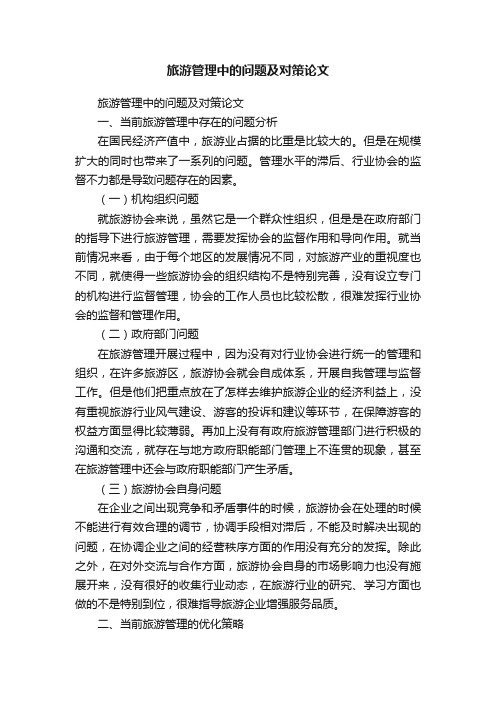 旅游管理中的问题及对策论文

旅游管理中的问题及对策论文

一、当前旅游管理中存在的问题分析

在国民经济产值中，旅游业占据的比重是比较大的。但是在规模扩大的同时也带来了一系列的问题。管理水平的滞后、行业协会的监督不力都是导致问题存在的因素。

（一）机构组织问题

就旅游协会来说，虽然它是一个群众性组织，但是是在政府部门的指导下进行旅游管理，需要发挥协会的监督作用和导向作用。就当前情况来看，由于每个地区的发展情况不同，对旅游产业的重视度也不同，就使得一些旅游协会的组织结构不是特别完善，没有设立专门的机构进行监督管理，协会的工作人员也比较松散，很难发挥行业协会的监督和管理作用。

（二）政府部门问题

在旅游管理开展过程中，因为没有对行业协会进行统一的管理和组织，在许多旅游区，旅游协会就会自成体系，开展自我管理与监督工作。但是他们把重点放在了怎样去维护旅游企业的经济利益上，没有重视旅游行业风气建设、游客的投诉和建议等环节，在保障游客的权益方面显得比较薄弱。再加上没有有政府旅游管理部门进行积极的沟通和交流，就存在与地方政府职能部门管理上不连贯的现象，甚至在旅游管理中还会与政府职能部门产生矛盾。

（三）旅游协会自身问题

在企业之间出现竞争和矛盾事件的时候，旅游协会在处理的时候不能进行有效合理的调节，协调手段相对滞后，不能及时解决出现的问题，在协调企业之间的经营秩序方面的作用没有充分的发挥。除此之外，在对外交流与合作方面，旅游协会自身的市场影响力也没有施展开来，没有很好的收集行业动态，在旅游行业的研究、学习方面也做的不是特别到位，很难指导旅游企业增强服务品质。

二、当前旅游管理的优化策略